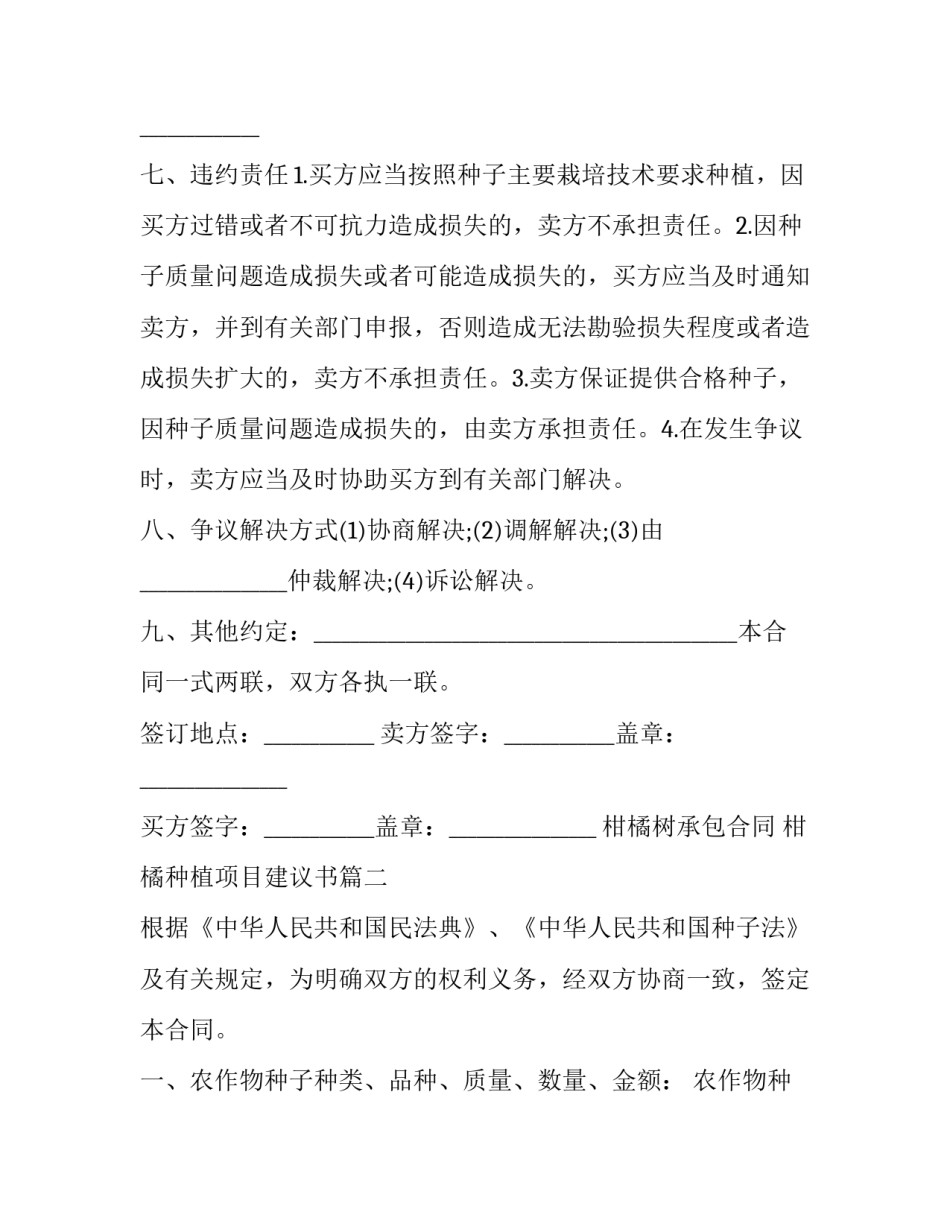 ____

七、违约责任1.买方应当按照种子主要栽培技术要求种植，因买方过错或者不可抗力造成损失的，卖方不承担责任。2.因种子质量问题造成损失或者可能造成损失的，买方应当及时通知卖方，并到有关部门申报，否则造成无法勘验损失程度或者造成损失扩大的，卖方不承担责任。3.卖方保证提供合格种子，因种子质量问题造成损失的，由卖方承担责任。4.在发生争议时，卖方应当及时协助买方到有关部门解决。

八、争议解决方式(1)协商解决;(2)调解解决;(3)由____仲裁解决;(4)诉讼解决。

九、其他约定：____本合同一式两联，双方各执一联。

签订地点：____ 卖方签字：____盖章：____

买方签字：____盖章：____ 柑橘树承包合同 柑橘种植项目建议书篇二

根据《中华人民共和国民法典》、《中华人民共和国种子法》及有关规定，为明确双方的权利义务，经双方协商一致，签定本合同。

一、农作物种子种类、品种、质量、数量、金额： 农作物种